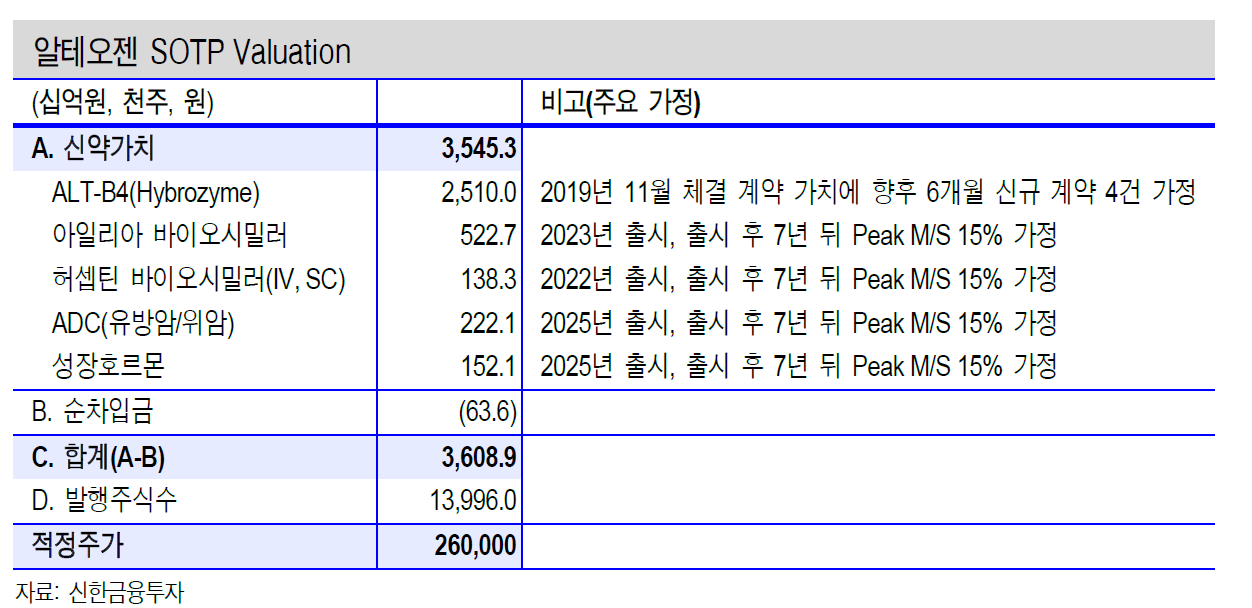 알테오젠 SOTP Valuation

| (십억원, 천주, 원) | | 비고(주요 가정) |
|---|---|---|
| A. 신약가치 | 3,545.3 | |
| ALT-B4(Hybrozyme) | 2,510.0 | 2019년 11월 체결 계약 가치에 향후 6개월 신규 계약 4건 가정 |
| 아일리아 바이오시밀러 | 522.7 | 2023년 출시, 출시 후 7년 뒤 Peak M/S 15% 가정 |
| 허셉틴 바이오시밀러(IV, SC) | 138.3 | 2022년 출시, 출시 후 7년 뒤 Peak M/S 15% 가정 |
| ADC(유방암/위암) | 222.1 | 2025년 출시, 출시 후 7년 뒤 Peak M/S 15% 가정 |
| 성장호르몬 | 152.1 | 2025년 출시, 출시 후 7년 뒤 Peak M/S 15% 가정 |
| B. 순차입금 | (63.6) | |
| C. 합계(A-B) | 3,608.9 | |
| D. 발행주식수 | 13,996.0 | |
| 적정주가 | 260,000 | |

자료: 신한금융투자